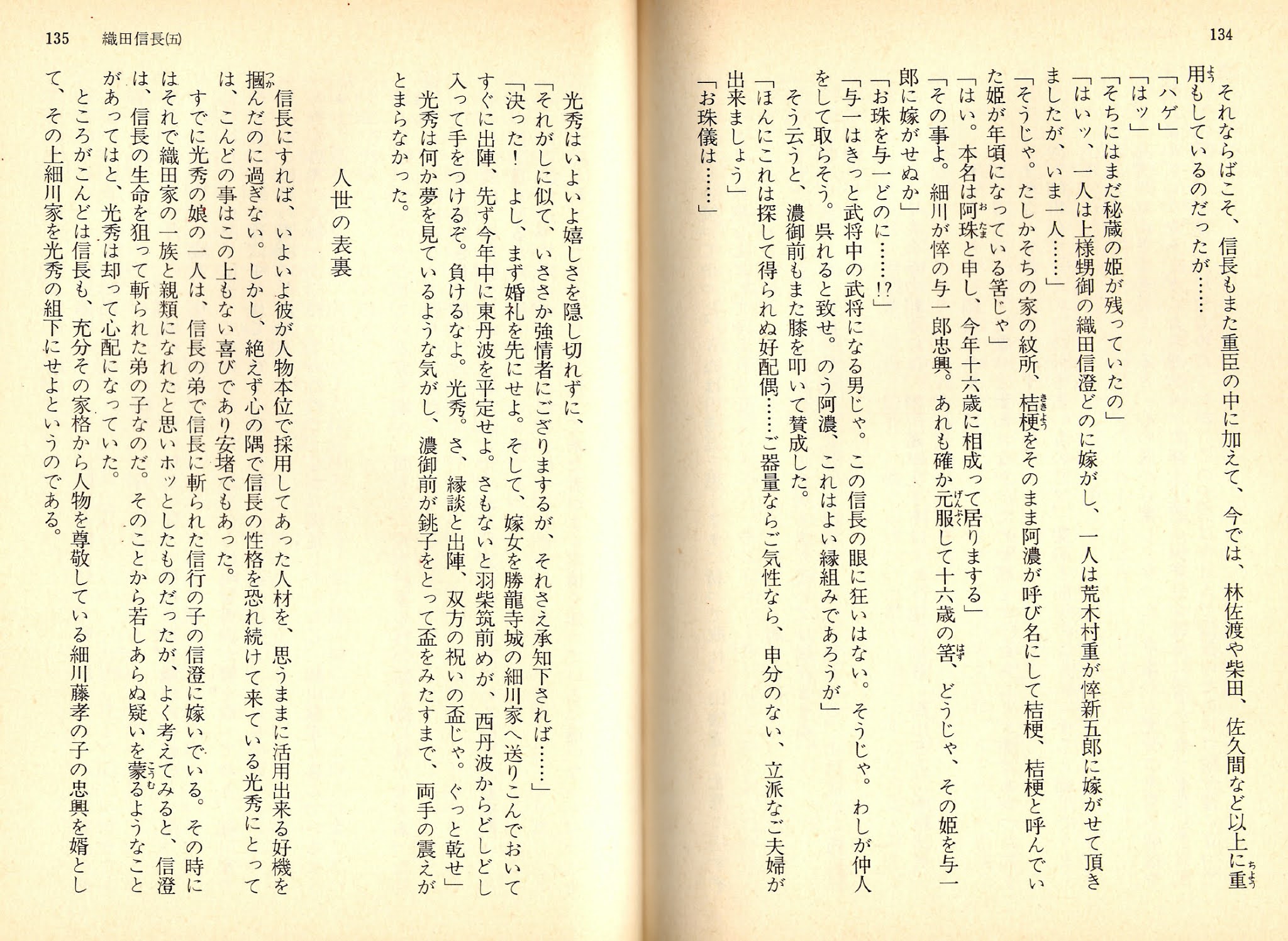 134

それならばこそ、信長もまた重臣の中に加えて、今では、林佐渡や柴田、佐久間など以上に重用もしているのだったが……

「ハゲ」

「はッ」

「そちにはまだ秘蔵の姫が残っていたの」

「はいッ、一人は上様甥御の織田信澄どのに嫁がし、一人は荒木村重が悴新五郎に嫁がせて頂きましたが、いま一人……」

「そうじゃ。たしかそちの家の紋所、桔梗をそのまま阿濃が呼び名にして桔梗、桔梗と呼んでいた姫が年頃になっている筈じゃ」

「はい。本名は阿珠と申し、今年十六歳に相成って居りまする」

「その事よ。細川が悴の与一郎忠興。あれも確か元服して十六歳の筈、どうじゃ、その姫を与一郎に嫁がせぬか」

「お珠を与一どのに……!?」

「与一はきっと武将中の武将になる男じゃ。この信長の眼に狂いはない。そうじゃ。わしが仲人をして取らそう。呉れると致せ。のう阿濃、これはよい縁組みであろうが」

そう云うと、濃御前もまた膝を叩いて賛成した。

「ほんにこれは探して得られぬ好配偶……ご器量ならご気性なら、申分のない、立派なご夫婦が出来ましょう」

「お珠儀は……」

135　織田信長(五)

光秀はいよいよ嬉しさを隠し切れずに、

「それがしに似て、いささか強情者にござりまするが、それさえ承知下されば……」

「決った! よし、まず婚礼を先にせよ。そして、嫁女を勝龍寺城の細川家へ送りこんでおいてすぐに出陣、先ず今年中に東丹波を平定せよ。さもないと羽柴筑前めが、西丹波からどしどし入って手をつけるぞ。負けるなよ。光秀。さ、縁談と出陣、双方の祝いの盃じゃ。ぐっと乾せ」

光秀は何か夢を見ているような気がし、濃御前が銚子をとって盃をみたすまで、両手の震えがとまらなかった。

人世の表裏

信長にすれば、いよいよ彼が人物本位で採用してあった人材を、思うままに活用出来る好機を摑んだのに過ぎない。しかし、絶えず心の隅で信長の性格を恐れ続けて来ている光秀にとっては、こんどの事はこの上もない喜びであり安堵でもあった。

すでに光秀の娘の一人は、信長の弟で信長に斬られた信行の子の信澄に嫁いでいる。その時にはそれで織田家の一族と親類になれたと思いホッとしたものだったが、よく考えてみると、信澄は、信長の生命を狙って斬られた弟の子なのだ。そのことから若しあらぬ疑いを蒙るようなことがあってはと、光秀は却って心配になっていた。

ところがこんどは信長も、充分その家格から人物を尊敬している細川藤孝の子の忠興を婿として、その上細川家を光秀の組下にせよというのである。